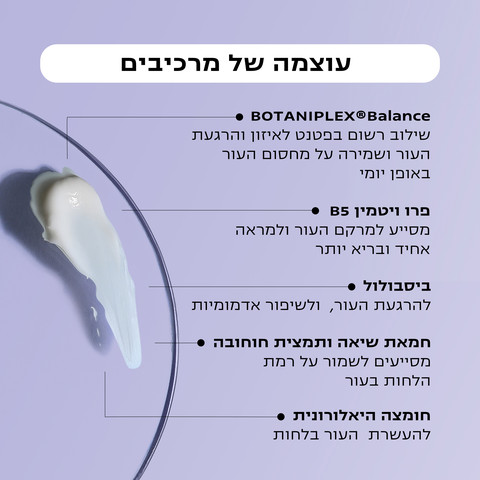 עוצמה של מרכיבים

• BOTANIPLEX®Balance
שילוב רשום בפטנט לאיזון והרגעת העור ושמירה על מחסום העור באופן יומי

• פרו ויטמין B5
מסייע למרקם העור ולמראה אחיד ובריא יותר

• ביסבולול
להרגעת העור, ולשיפור אדמומיות

• חמאת שיאה ותמצית חוחובה
מסייעים לשמור על רמת הלחות בעור

• חומצה היאלורונית
להעשרת העור בלחות